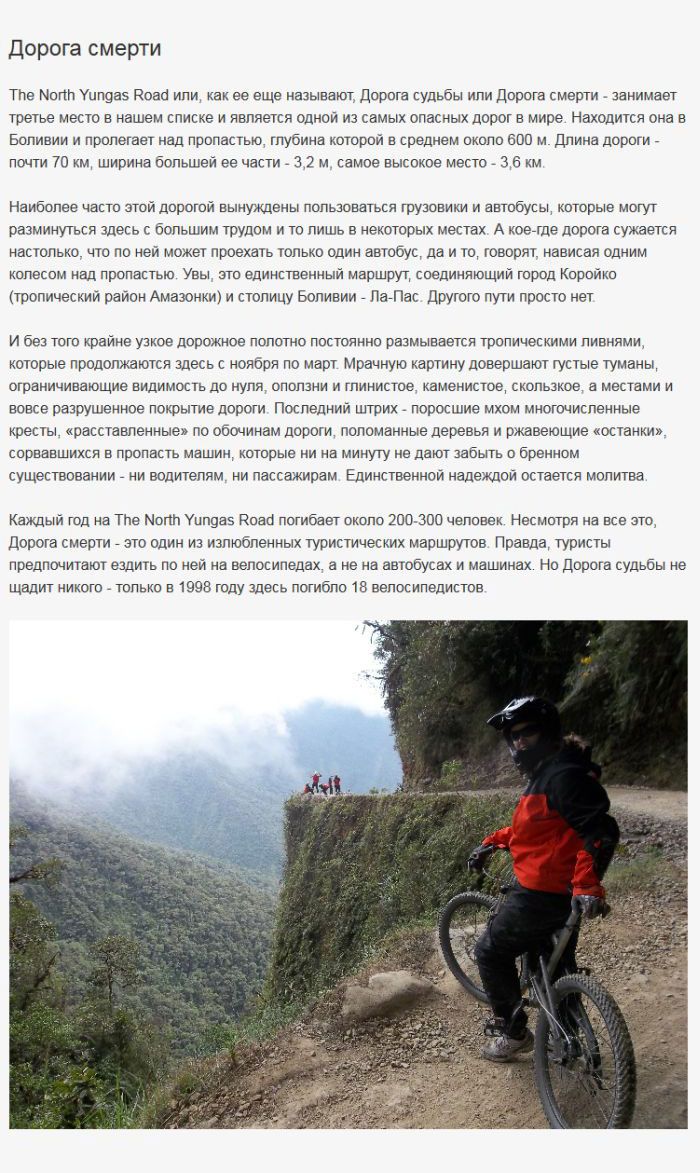 Дорога смерти

The North Yungas Road или, как ее еще называют, Дорога судьбы или Дорога смерти - занимает третье место в нашем списке и является одной из самых опасных дорог в мире. Находится она в Боливии и пролегает над пропастью, глубина которой в среднем около 600 м. Длина дороги - почти 70 км, ширина большей ее части - 3,2 м, самое высокое место - 3,6 км.

Наиболее часто этой дорогой вынуждены пользоваться грузовики и автобусы, которые могут разминуться здесь с большим трудом и то лишь в некоторых местах. А кое-где дорога сужается настолько, что по ней может проехать только один автобус, да и то, говорят, нависая одним колесом над пропастью. Увы, это единственный маршрут, соединяющий город Коройко (тропический район Амазонки) и столицу Боливии - Ла-Пас. Другого пути просто нет.

И без того крайне узкое дорожное полотно постоянно размывается тропическими ливнями, которые продолжаются здесь с ноября по март. Мрачную картину довершают густые туманы, ограничивающие видимость до нуля, оползни и глинистое, каменистое, скользкое, а местами и вовсе разрушенное покрытие дороги. Последний штрих - поросшие мхом многочисленные кресты, «расставленные» по обочинам дороги, поломанные деревья и ржавеющие «останки», сорвавшихся в пропасть машин, которые ни на минуту не дают забыть о бренном существовании - ни водителям, ни пассажирам. Единственной надеждой остается молитва.

Каждый год на The North Yungas Road погибает около 200-300 человек. Несмотря на все это, Дорога смерти - это один из излюбленных туристических маршрутов. Правда, туристы предпочитают ездить по ней на велосипедах, а не на автобусах и машинах. Но Дорога судьбы не щадит никого - только в 1998 году здесь погибло 18 велосипедистов.